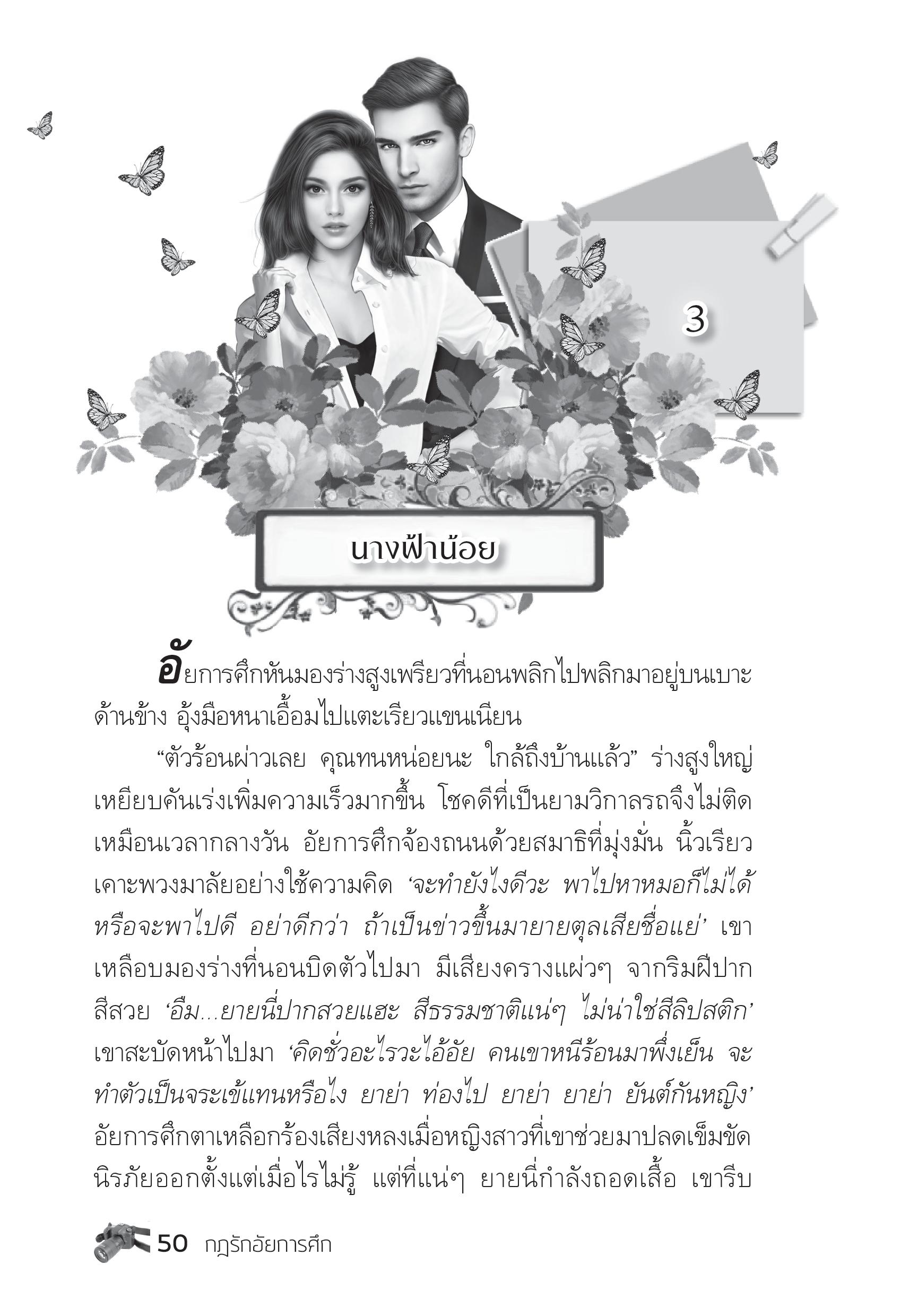 3

นางฟ้าน้อย

อัยการศึกหันมองร่างสูงเพรียวที่นอนพลิกไปพลิกมาอยู่บนเบาะด้านข้าง อุ้งมือหนาเอื้อมไปแตะเรียวแขนเนียน

“ตัวร้อนผ่าวเลย คุณทนหน่อยนะ ใกล้ถึงบ้านแล้ว” ร่างสูงใหญ่เหยียบคันเร่งเพิ่มความเร็วมากขึ้น โชคดีที่เป็นยามวิกาลรถจึงไม่ติดเหมือนเวลากลางวัน อัยการศึกจ้องถนนด้วยสมาธิที่มุ่งมั่น นิ้วเรียวเคาะพวงมาลัยอย่างใช้ความคิด ‘จะทำยังไงดีวะ พาไปหาหมอก็ไม่ได้ หรือจะพาไปดี อย่าดีกว่า ถ้าเป็นข่าวขึ้นมายายตุลเสียชื่อแย่’ เขาเหลือบมองร่างที่นอนบิดตัวไปมา มีเสียงครางแผ่วๆ จากริมฝีปากสีสวย ‘อืม...ยายนี่ปากสวยแฮะ สีธรรมชาติแน่ๆ ไม่น่าใช่สีลิปสติก’ เขาสะบัดหน้าไปมา ‘คิดชั่วอะไรวะไอ้อัย คนเขาหนีร้อนมาพึ่งเย็น จะทำตัวเป็นจระเข้แทนหรือไง ยาย่า ท่องไป ยาย่า ยาย่า ยันต์กันหญิง’ อัยการศึกตาเหลือกร้องเสียงหลงเมื่อหญิงสาวที่เขาช่วยมาปลดเข็มขัดนิรภัยออกตั้งแต่เมื่อไรไม่รู้ แต่ที่แน่ๆ ยายนี่กำลังถอดเสื้อ เขารีบ

50 กฎรักอัยการศึก